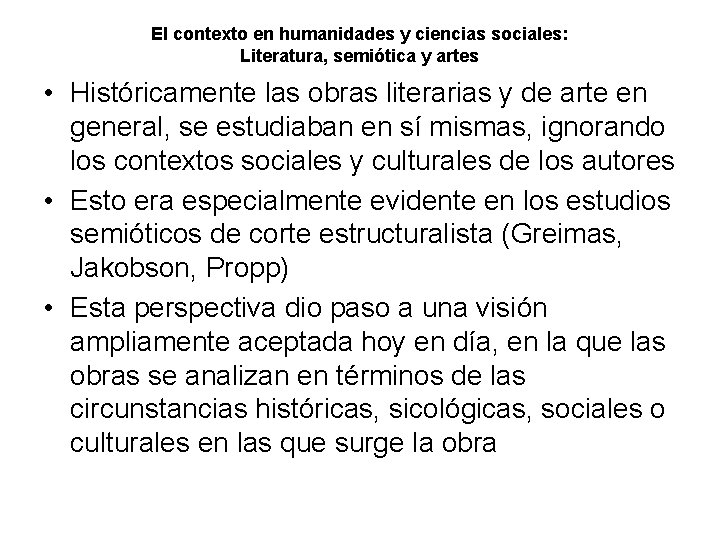 El contexto en humanidades y ciencias sociales:
Literatura, semiótica y artes

• Históricamente las obras literarias y de arte en general, se estudiaban en sí mismas, ignorando los contextos sociales y culturales de los autores
• Esto era especialmente evidente en los estudios semióticos de corte estructuralista (Greimas, Jakobson, Propp)
• Esta perspectiva dio paso a una visión ampliamente aceptada hoy en día, en la que las obras se analizan en términos de las circunstancias históricas, sicológicas, sociales o culturales en las que surge la obra